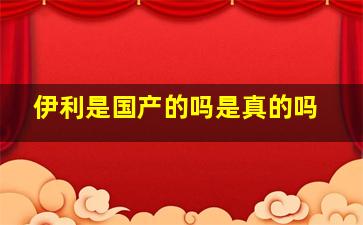 伊利是国产的吗是真的吗